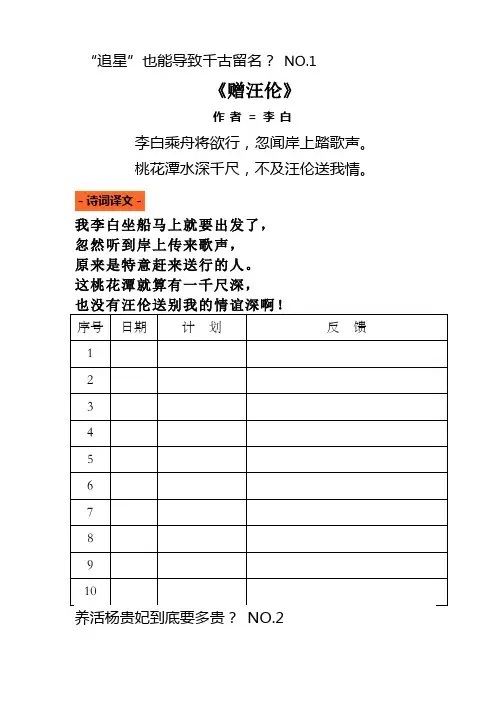 “追星”也能导致千古留名？ NO.1

《赠汪伦》

作 者 = 李 白

李白乘舟将欲行，忽闻岸上踏歌声。

桃花潭水深千尺，不及汪伦送我情。

- 诗词译文 -

我李白坐船马上就要出发了，
忽然听到岸上传来歌声，
原来是特意赶来送行的人。
这桃花潭就算有一千尺深，
也没有汪伦送别我的情谊深啊！

| 序号 | 日期 | 计 划 | 反 馈 |
|---|---|---|---|
| 1 | | | |
| 2 | | | |
| 3 | | | |
| 4 | | | |
| 5 | | | |
| 6 | | | |
| 7 | | | |
| 8 | | | |
| 9 | | | |
| 10 | | | |

养活杨贵妃到底要多贵？ NO.2